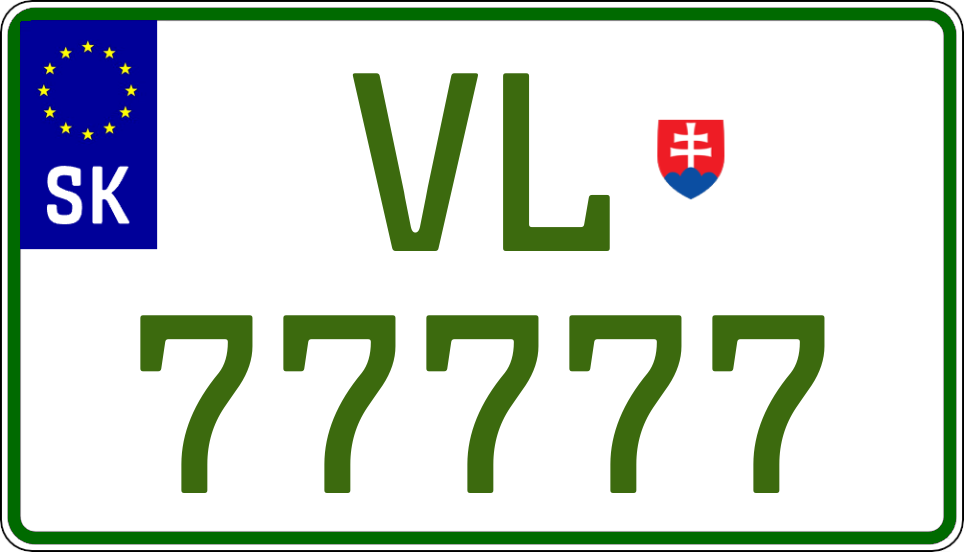 SK
VL
77777